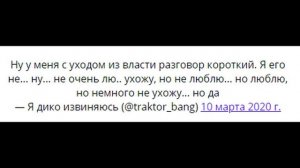 Ну у меня с уходом из власти разговор короткий. Я его не... ну... не очень лю.. ухожу, но не люблю... но люблю, но немного не ухожу... но да
— Я дико извиняюсь (@traktor_bang) 10 марта 2020 г.